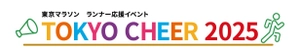 東京マラソン　ランナー応援イベント
TOKYO CHEER 2025